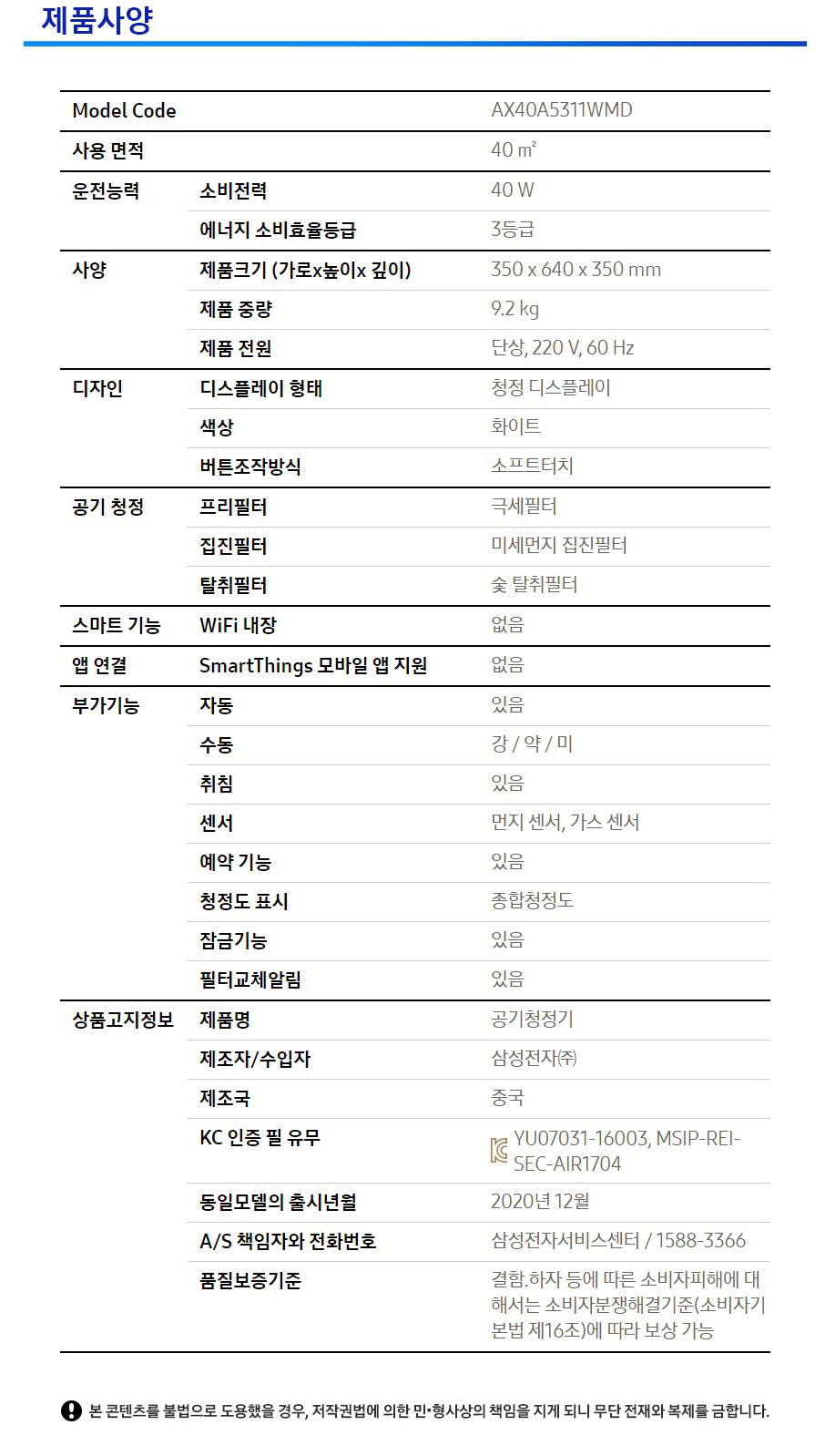 제품사양

| Model Code | | AX40A5311WMD |
|---|---|---|
| 사용 면적 | | 40 ㎡ |
| 운전능력 | 소비전력 | 40 W |
| | 에너지 소비효율등급 | 3등급 |
| 사양 | 제품크기 (가로x높이x 깊이) | 350 x 640 x 350 mm |
| | 제품 중량 | 9.2 kg |
| | 제품 전원 | 단상, 220 V, 60 Hz |
| 디자인 | 디스플레이 형태 | 청정 디스플레이 |
| | 색상 | 화이트 |
| | 버튼조작방식 | 소프트터치 |
| 공기 청정 | 프리필터 | 극세필터 |
| | 집진필터 | 미세먼지 집진필터 |
| | 탈취필터 | 숯 탈취필터 |
| 스마트 기능 | WiFi 내장 | 없음 |
| 앱 연결 | SmartThings 모바일 앱 지원 | 없음 |
| 부가기능 | 자동 | 있음 |
| | 수동 | 강 / 약 / 미 |
| | 취침 | 있음 |
| | 센서 | 먼지 센서, 가스 센서 |
| | 예약 기능 | 있음 |
| | 청정도 표시 | 종합청정도 |
| | 잠금기능 | 있음 |
| | 필터교체알림 | 있음 |
| 상품고지정보 | 제품명 | 공기청정기 |
| | 제조자/수입자 | 삼성전자㈜ |
| | 제조국 | 중국 |
| | KC 인증 필 유무 | YU07031-16003, MSIP-REI-SEC-AIR1704 |
| | 동일모델의 출시년월 | 2020년 12월 |
| | A/S 책임자와 전화번호 | 삼성전자서비스센터 / 1588-3366 |
| | 품질보증기준 | 결함.하자 등에 따른 소비자피해에 대해서는 소비자분쟁해결기준(소비자기본법 제16조)에 따라 보상 가능 |

본 콘텐츠를 불법으로 도용했을 경우, 저작권법에 의한 민•형사상의 책임을 지게 되니 무단 전재와 복제를 금합니다.